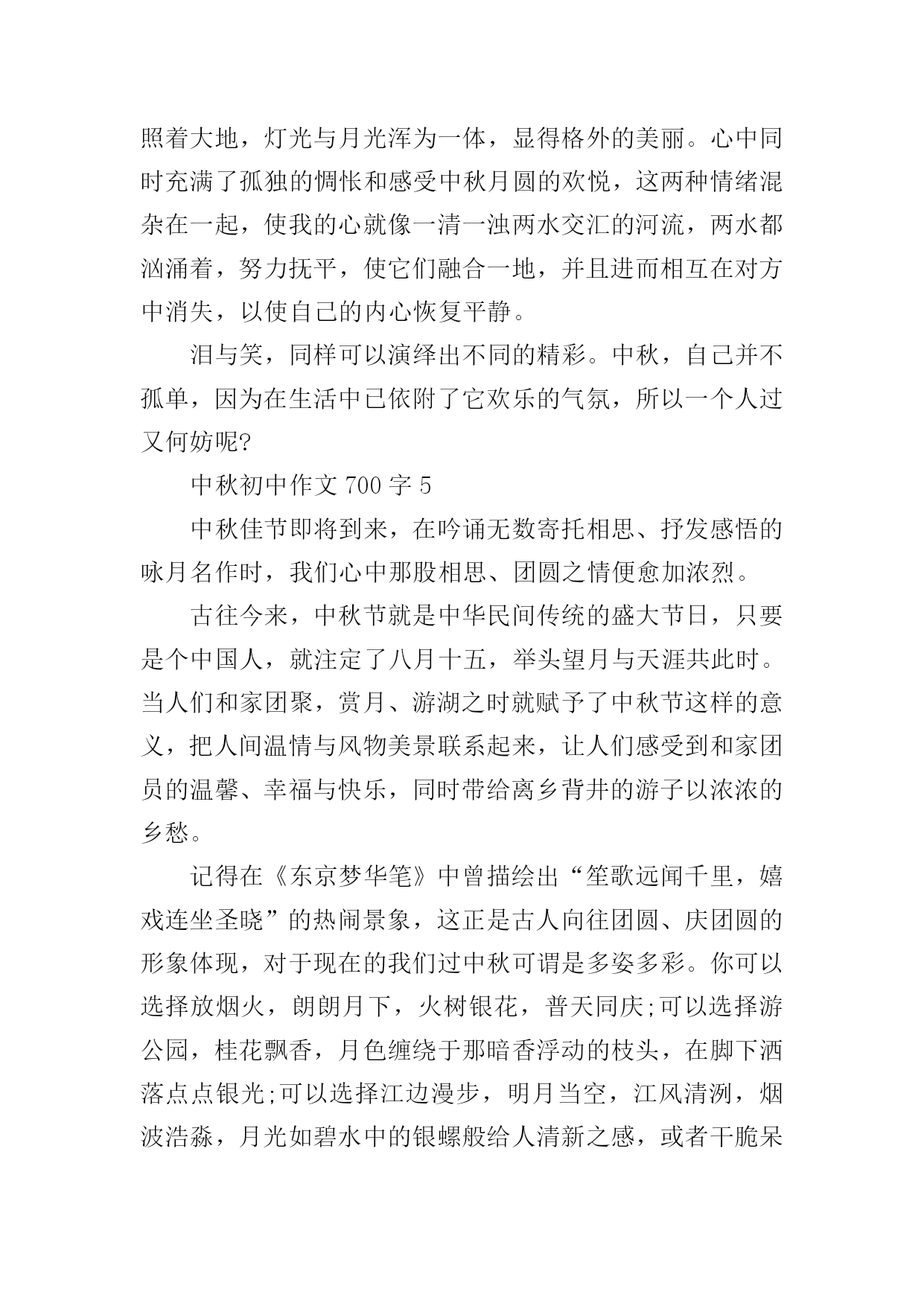 照着大地，灯光与月光浑为一体，显得格外的美丽。心中同时充满了孤独的惆怅和感受中秋月圆的欢悦，这两种情绪混杂在一起，使我的心就像一清一浊两水交汇的河流，两水都汹涌着，努力抚平，使它们融合一地，并且进而相互在对方中消失，以使自己的内心恢复平静。

泪与笑，同样可以演绎出不同的精彩。中秋，自己并不孤单，因为在生活中已依附了它欢乐的气氛，所以一个人过又何妨呢?

中秋初中作文 700 字 5

中秋佳节即将到来，在吟诵无数寄托相思、抒发感悟的咏月名作时，我们心中那股相思、团圆之情便愈加浓烈。

古往今来，中秋节就是中华民间传统的盛大节日，只要是个中国人，就注定了八月十五，举头望月与天涯共此时。当人们和家团聚，赏月、游湖之时就赋予了中秋节这样的意义，把人间温情与风物美景联系起来，让人们感受到和家团员的温馨、幸福与快乐，同时带给离乡背井的游子以浓浓的乡愁。

记得在《东京梦华笔》中曾描绘出“笙歌远闻千里，嬉戏连坐圣晓”的热闹景象，这正是古人向往团圆、庆团圆的形象体现，对于现在的我们过中秋可谓是多姿多彩。你可以选择放烟火，朗朗月下，火树银花，普天同庆;可以选择游公园，桂花飘香，月色缠绕于那暗香浮动的枝头，在脚下洒落点点银光;可以选择江边漫步，明月当空，江风清洌，烟波浩淼，月光如碧水中的银螺般给人清新之感，或者干脆呆